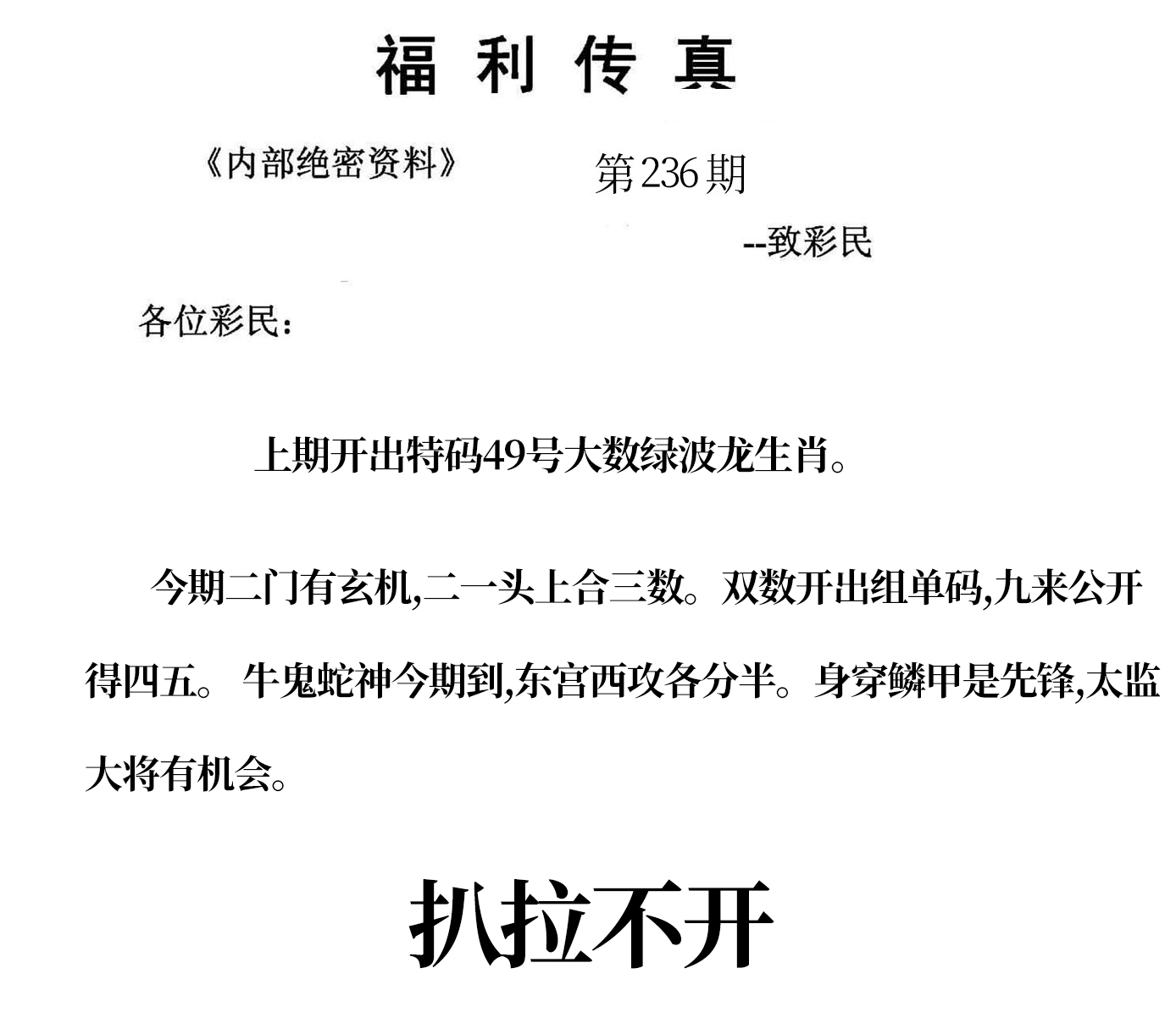 福利传真

《内部绝密资料》

第236期

--致彩民

各位彩民：

上期开出特码49号大数绿波龙生肖。

今期二门有玄机,二一头上合三数。双数开出组单码,九来公开得四五。 牛鬼蛇神今期到,东宫西攻各分半。身穿鳞甲是先锋,太监大将有机会。

扒拉不开